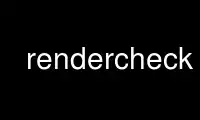 rendercheck